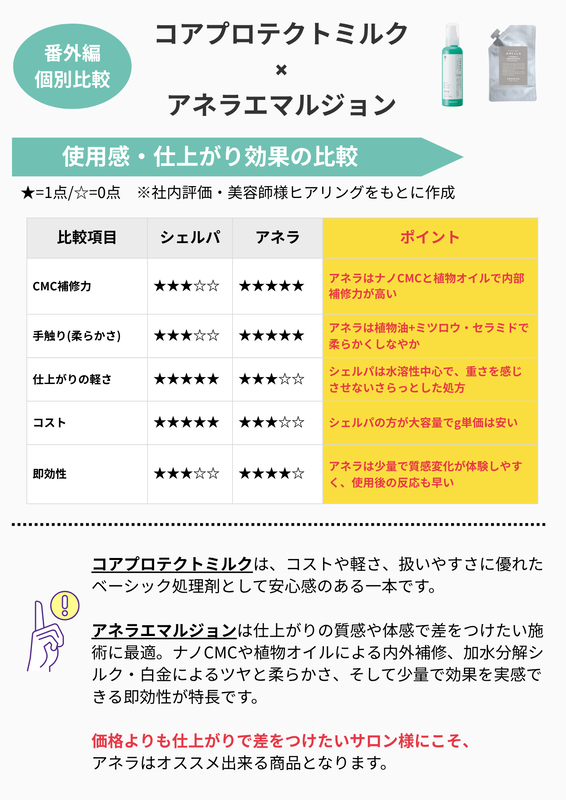 番外編
個別比較

コアプロテクトミルク
×
アネラエマルジョン

使用感・仕上がり効果の比較

★=1点/☆=0点　※社内評価・美容師様ヒアリングをもとに作成

| 比較項目 | シェルパ | アネラ | ポイント |
|---|---|---|---|
| CMC補修力 | ★★★☆☆ | ★★★★★ | アネラはナノCMCと植物オイルで内部補修力が高い |
| 手触り(柔らかさ) | ★★★☆☆ | ★★★★★ | アネラは植物油+ミツロウ・セラミドで柔らかくしなやか |
| 仕上がりの軽さ | ★★★★★ | ★★★☆☆ | シェルパは水溶性中心で、重さを感じさせないさらっとした処方 |
| コスト | ★★★★★ | ★★★☆☆ | シェルパの方が大容量でg単価は安い |
| 即効性 | ★★★☆☆ | ★★★★☆ | アネラは少量で質感変化が体験しやすく、使用後の反応も早い |

コアプロテクトミルクは、コストや軽さ、扱いやすさに優れたベーシック処理剤として安心感のある一本です。

アネラエマルジョンは仕上がりの質感や体感で差をつけたい施術に最適。ナノCMCや植物オイルによる内外補修、加水分解シルク・白金によるツヤと柔らかさ、そして少量で効果を実感できる即効性が特長です。

価格よりも仕上がりで差をつけたいサロン様にこそ、
アネラはオススメ出来る商品となります。